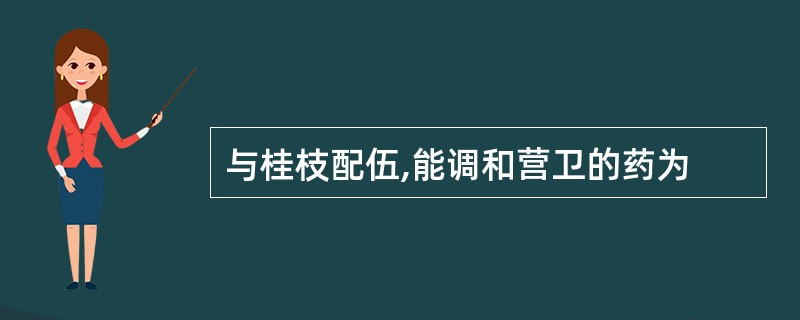 与桂枝配伍,能调和营卫的药为